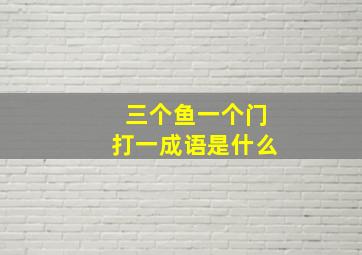 三个鱼一个门
打一成语是什么